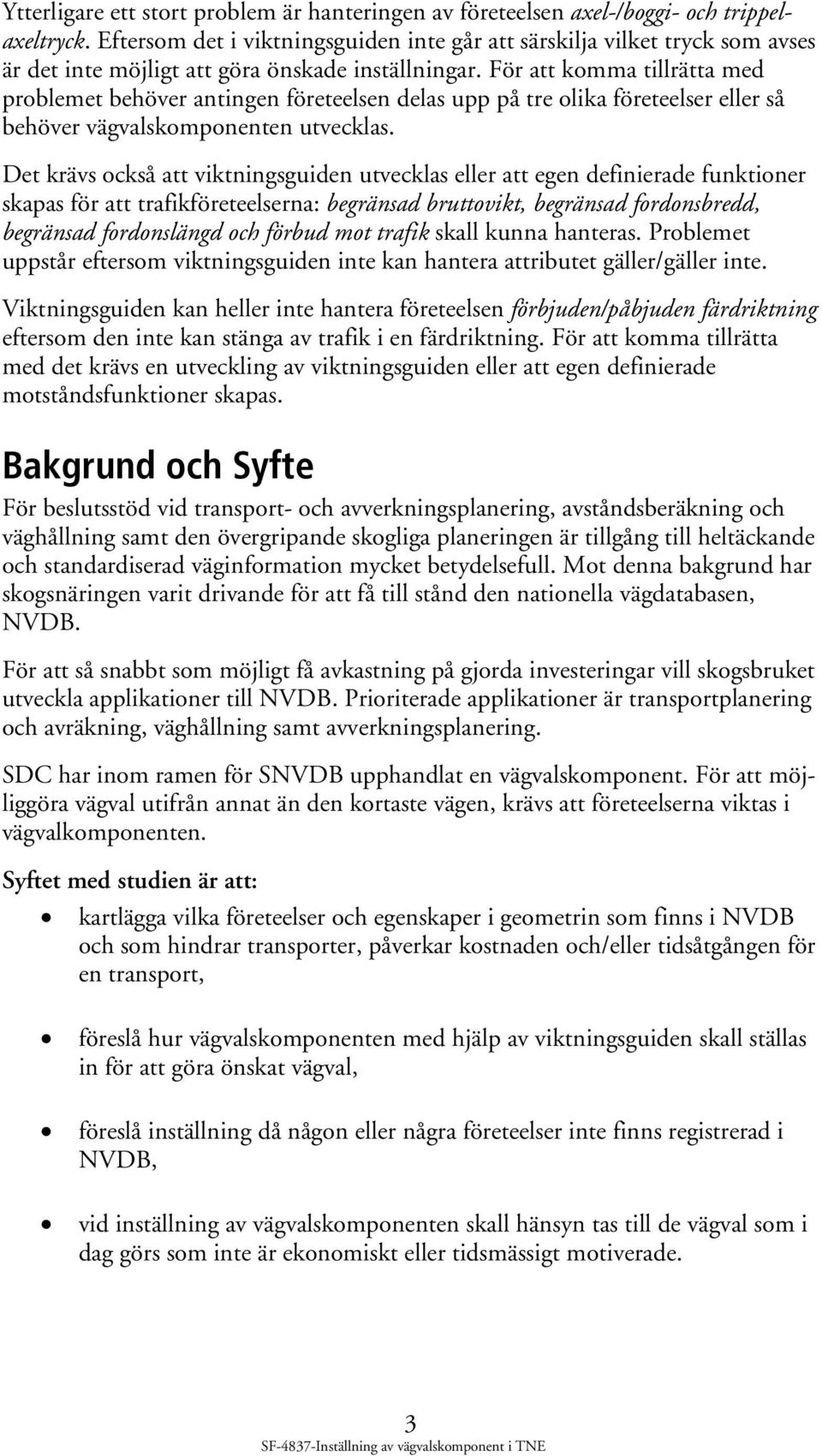 Ytterligare ett stort problem är hanteringen av företeelsen axel-/boggi- och trippelaxeltryck. Eftersom det i viktningsguiden inte går att särskilja vilket tryck som avses är det inte möjligt att göra önskade inställningar. För att komma tillrätta med problemet behöver antingen företeelsen delas upp på tre olika företeelser eller så behöver vägvalskomponenten utvecklas.

Det krävs också att viktningsguiden utvecklas eller att egen definierade funktioner skapas för att trafikföreteelserna: begränsad bruttovikt, begränsad fordonsbredd, begränsad fordonslängd och förbud mot trafik skall kunna hanteras. Problemet uppstår eftersom viktningsguiden inte kan hantera attributet gäller/gäller inte.

Viktningsguiden kan heller inte hantera företeelsen förbjuden/påbjuden färdriktning eftersom den inte kan stänga av trafik i en färdriktning. För att komma tillrätta med det krävs en utveckling av viktningsguiden eller att egen definierade motståndsfunktioner skapas.

Bakgrund och Syfte

För beslutsstöd vid transport- och avverkningsplanering, avståndsberäkning och väghållning samt den övergripande skogliga planeringen är tillgång till heltäckande och standardiserad väginformation mycket betydelsefull. Mot denna bakgrund har skogsnäringen varit drivande för att få till stånd den nationella vägdatabasen, NVDB.

För att så snabbt som möjligt få avkastning på gjorda investeringar vill skogsbruket utveckla applikationer till NVDB. Prioriterade applikationer är transportplanering och avräkning, väghållning samt avverkningsplanering.

SDC har inom ramen för SNVDB upphandlat en vägvalskomponent. För att möjliggöra vägval utifrån annat än den kortaste vägen, krävs att företeelserna viktas i vägvalkomponenten.

Syftet med studien är att:

• kartlägga vilka företeelser och egenskaper i geometrin som finns i NVDB och som hindrar transporter, påverkar kostnaden och/eller tidsåtgången för en transport,

• föreslå hur vägvalskomponenten med hjälp av viktningsguiden skall ställas in för att göra önskat vägval,

• föreslå inställning då någon eller några företeelser inte finns registrerad i NVDB,

• vid inställning av vägvalskomponenten skall hänsyn tas till de vägval som i dag görs som inte är ekonomiskt eller tidsmässigt motiverade.

3
SF-4837-Inställning av vägvalskomponent i TNE